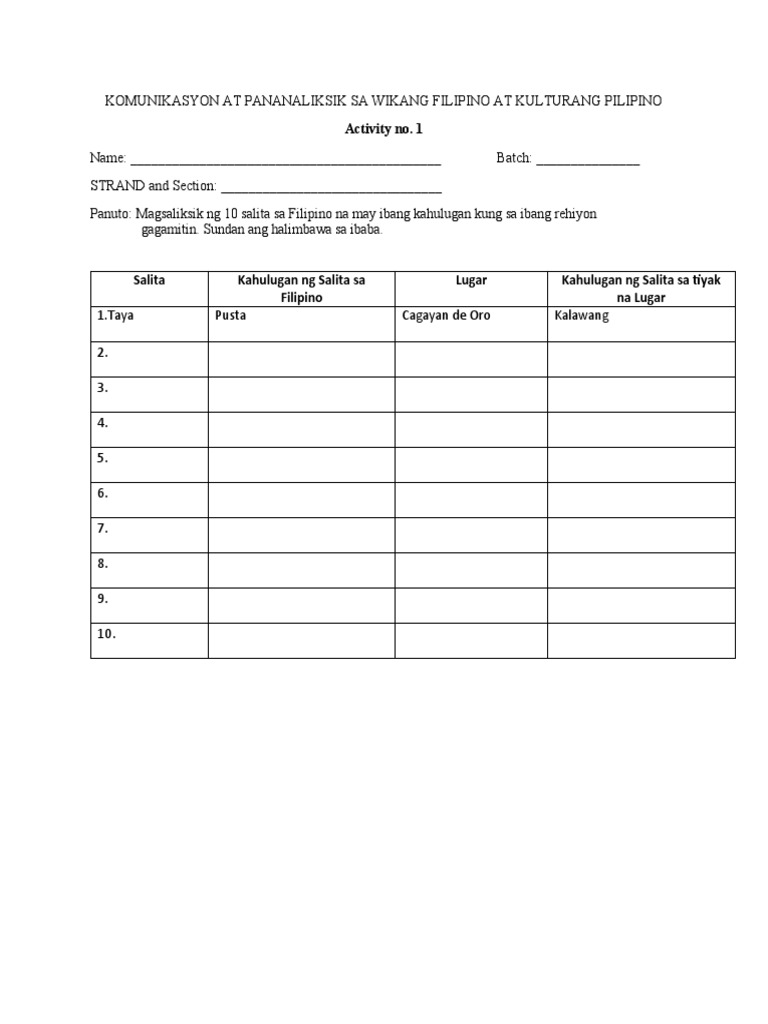 KOMUNIKASYON AT PANANALIKSIK SA WIKANG FILIPINO AT KULTURANG PILIPINO

Activity no. 1

Name: ______________________________________________ Batch: _______________

STRAND and Section: _________________________________

Panuto: Magsaliksik ng 10 salita sa Filipino na may ibang kahulugan kung sa ibang rehiyon gagamitin. Sundan ang halimbawa sa ibaba.

| Salita | Kahulugan ng Salita sa Filipino | Lugar | Kahulugan ng Salita sa tiyak na Lugar |
|---|---|---|---|
| 1.Taya | Pusta | Cagayan de Oro | Kalawang |
| 2. | | | |
| 3. | | | |
| 4. | | | |
| 5. | | | |
| 6. | | | |
| 7. | | | |
| 8. | | | |
| 9. | | | |
| 10. | | | |